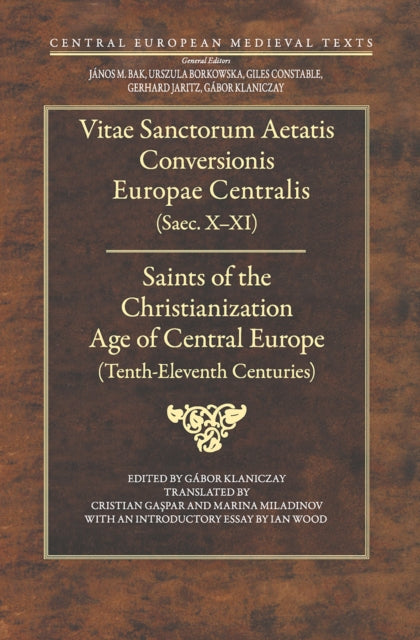 CENTRAL EUROPEAN MEDIEVAL TEXTS
General Editors
JÁNOS M. BAK, URSZULA BORKOWSKA, GILES CONSTABLE, GERHARD JARITZ, GÁBOR KLANICZAY

Vitae Sanctorum Aetatis Conversionis Europae Centralis
(Saec. X–XI)

Saints of the Christianization Age of Central Europe
(Tenth-Eleventh Centuries)

EDITED BY GÁBOR KLANICZAY
TRANSLATED BY
CRISTIAN GAŞPAR AND MARINA MILADINOV
WITH AN INTRODUCTORY ESSAY BY IAN WOOD